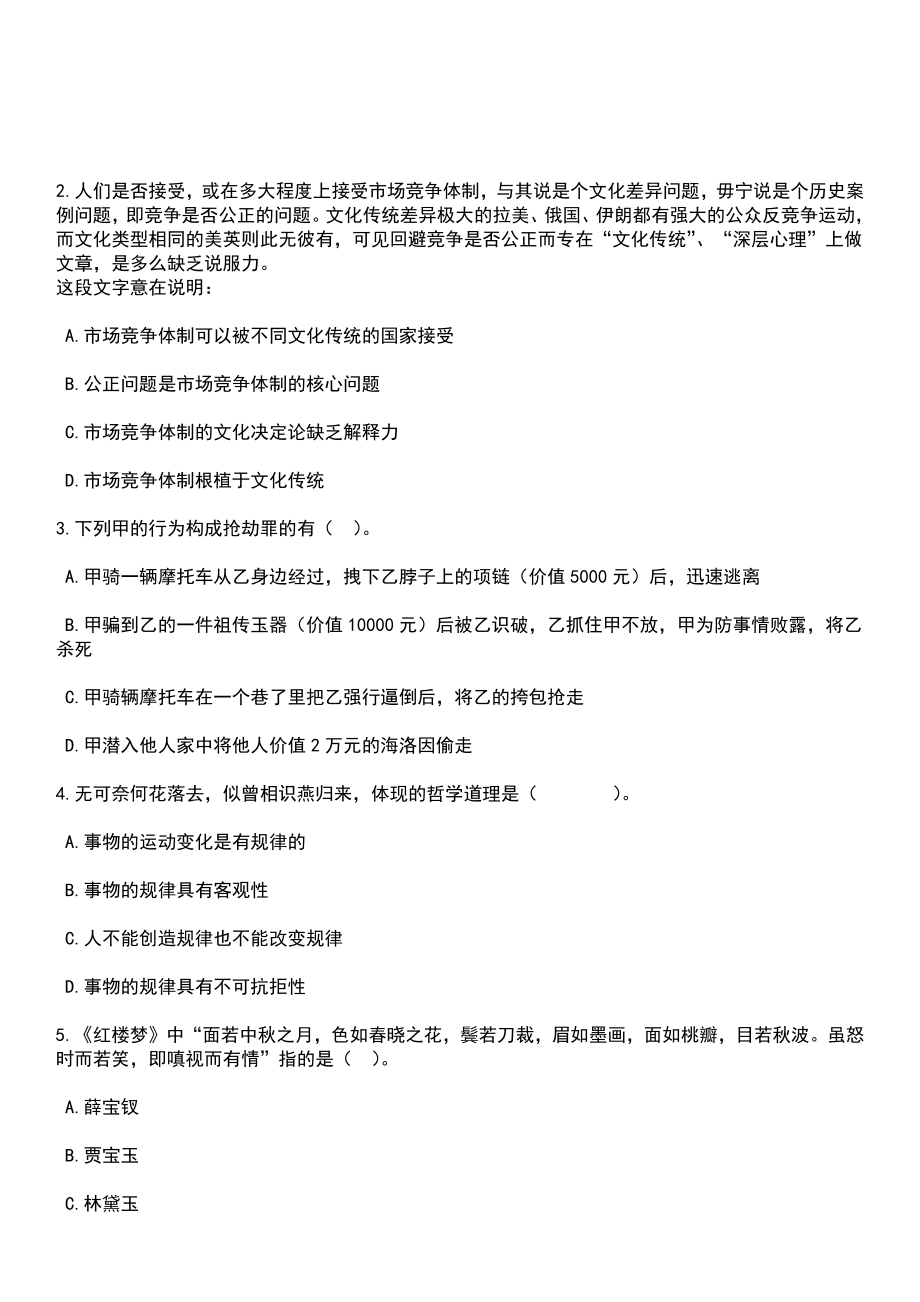 2.人们是否接受，或在多大程度上接受市场竞争体制，与其说是个文化差异问题，毋宁说是个历史案例问题，即竞争是否公正的问题。文化传统差异极大的拉美、俄国、伊朗都有强大的公众反竞争运动，而文化类型相同的美英则此无彼有，可见回避竞争是否公正而专在“文化传统”、“深层心理”上做文章，是多么缺乏说服力。
这段文字意在说明：

A.市场竞争体制可以被不同文化传统的国家接受

B.公正问题是市场竞争体制的核心问题

C.市场竞争体制的文化决定论缺乏解释力

D.市场竞争体制根植于文化传统

3.下列甲的行为构成抢劫罪的有（ ）。

A.甲骑一辆摩托车从乙身边经过，拽下乙脖子上的项链（价值5000元）后，迅速逃离

B.甲骗到乙的一件祖传玉器（价值10000元）后被乙识破，乙抓住甲不放，甲为防事情败露，将乙杀死

C.甲骑辆摩托车在一个巷了里把乙强行逼倒后，将乙的挎包抢走

D.甲潜入他人家中将他人价值2万元的海洛因偷走

4.无可奈何花落去，似曾相识燕归来，体现的哲学道理是（ ）。

A.事物的运动变化是有规律的

B.事物的规律具有客观性

C.人不能创造规律也不能改变规律

D.事物的规律具有不可抗拒性

5.《红楼梦》中“面若中秋之月，色如春晓之花，鬓若刀裁，眉如墨画，面如桃瓣，目若秋波。虽怒时而若笑，即嗔视而有情”指的是（ ）。

A.薛宝钗

B.贾宝玉

C.林黛玉